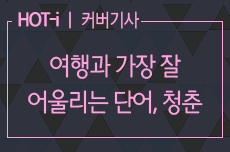 HOT-i | 커버기사

여행과 가장 잘 어울리는 단어, 청춘